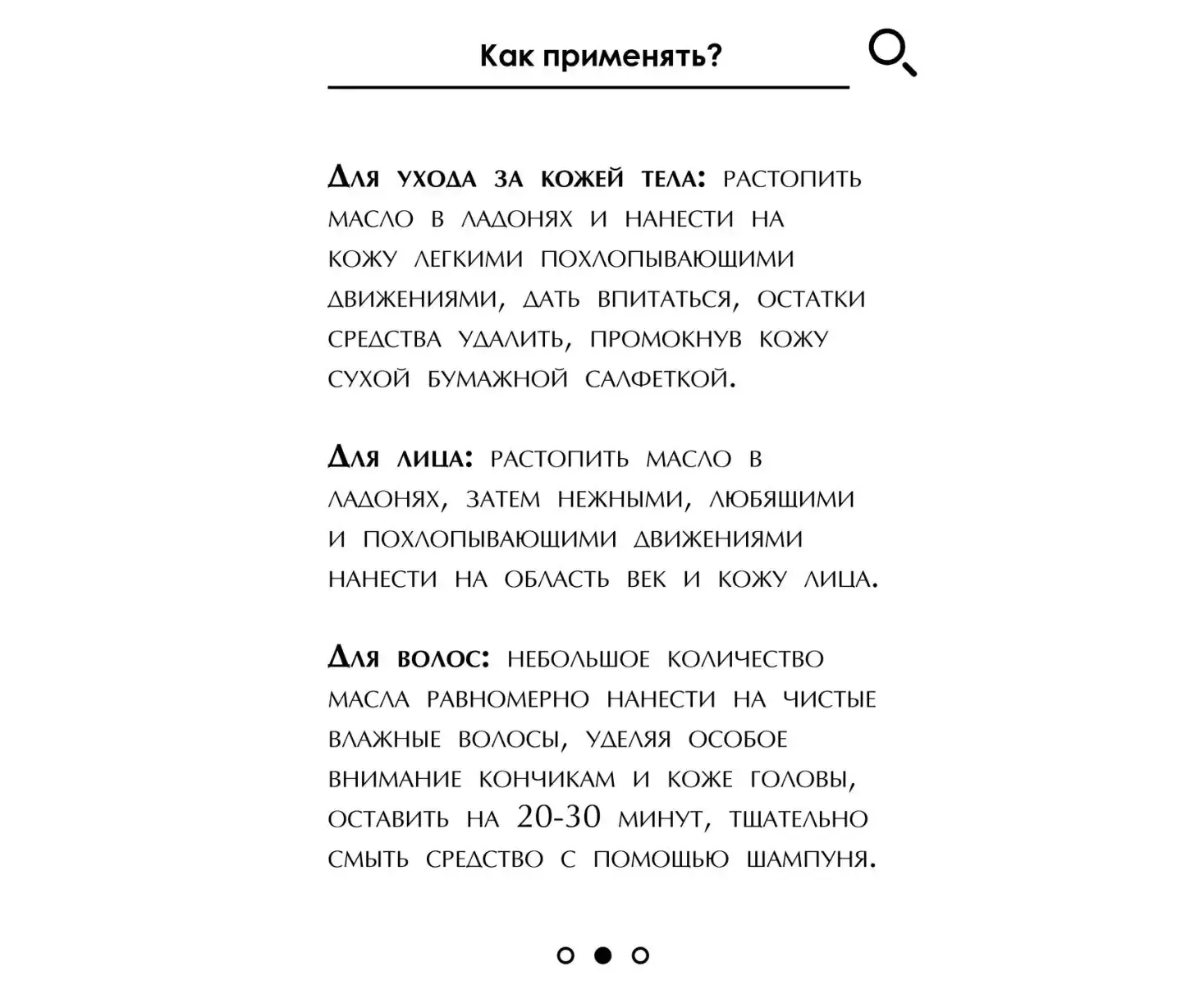 Как применять?

Для ухода за кожей тела: растопить масло в ладонях и нанести на кожу легкими похлопывающими движениями, дать впитаться, остатки средства удалить, промокнув кожу сухой бумажной салфеткой.

Для лица: растопить масло в ладонях, затем нежными, любящими и похлопывающими движениями нанести на область век и кожу лица.

Для волос: небольшое количество масла равномерно нанести на чистые влажные волосы, уделяя особое внимание кончикам и коже головы, оставить на 20-30 минут, тщательно смыть средство с помощью шампуня.